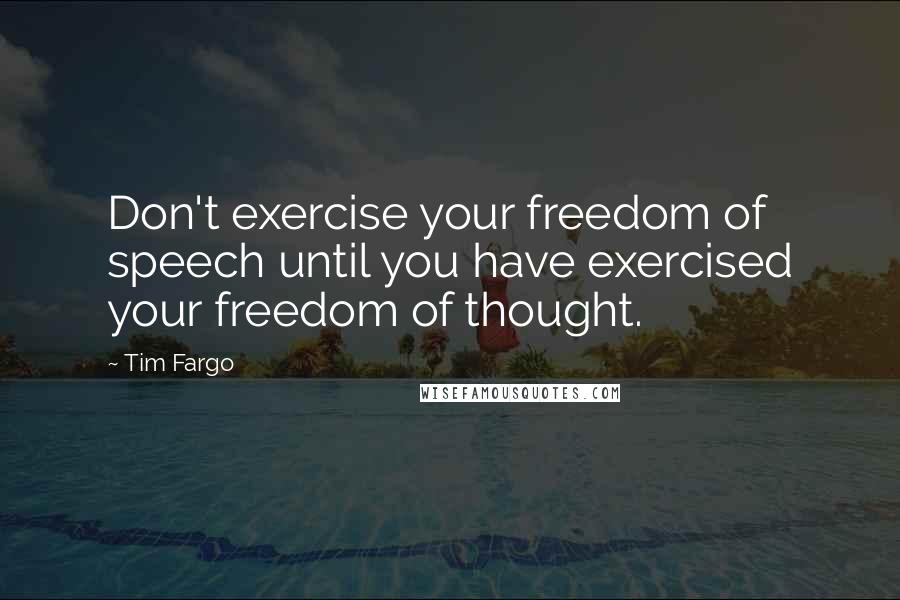 Don't exercise your freedom of speech until you have exercised your freedom of thought.

~ Tim Fargo

WISEFAMOUSQUOTES.COM